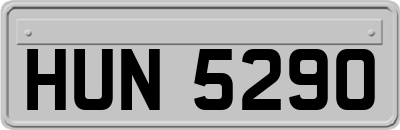 HUN 5290